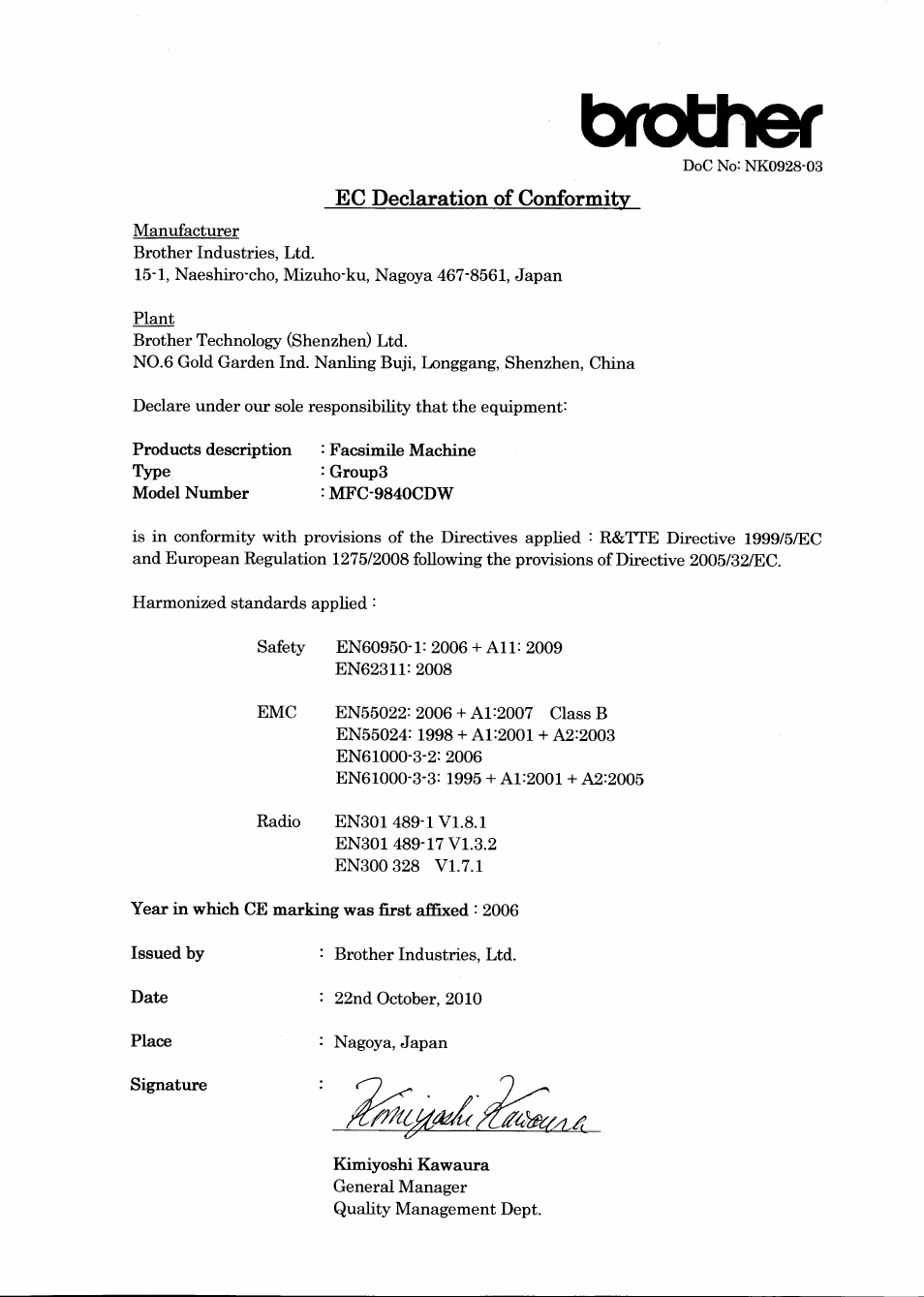 brother
DoC No: NK0928-03

EC Declaration of Conformity

Manufacturer
Brother Industries, Ltd.
15-1, Naeshiro-cho, Mizuho-ku, Nagoya 467-8561, Japan

Plant
Brother Technology (Shenzhen) Ltd.
NO.6 Gold Garden Ind. Nanling Buji, Longgang, Shenzhen, China

Declare under our sole responsibility that the equipment:

Products description : Facsimile Machine
Type : Group3
Model Number : MFC-9840CDW

is in conformity with provisions of the Directives applied : R&TTE Directive 1999/5/EC and European Regulation 1275/2008 following the provisions of Directive 2005/32/EC.

Harmonized standards applied :

Safety EN60950-1: 2006 + A11: 2009
EN62311: 2008

EMC EN55022: 2006 + A1:2007 Class B
EN55024: 1998 + A1:2001 + A2:2003
EN61000-3-2: 2006
EN61000-3-3: 1995 + A1:2001 + A2:2005

Radio EN301 489-1 V1.8.1
EN301 489-17 V1.3.2
EN300 328 V1.7.1

Year in which CE marking was first affixed : 2006

Issued by : Brother Industries, Ltd.

Date : 22nd October, 2010

Place : Nagoya, Japan

Signature : Kimiyoshi Kawaura

Kimiyoshi Kawaura
General Manager
Quality Management Dept.